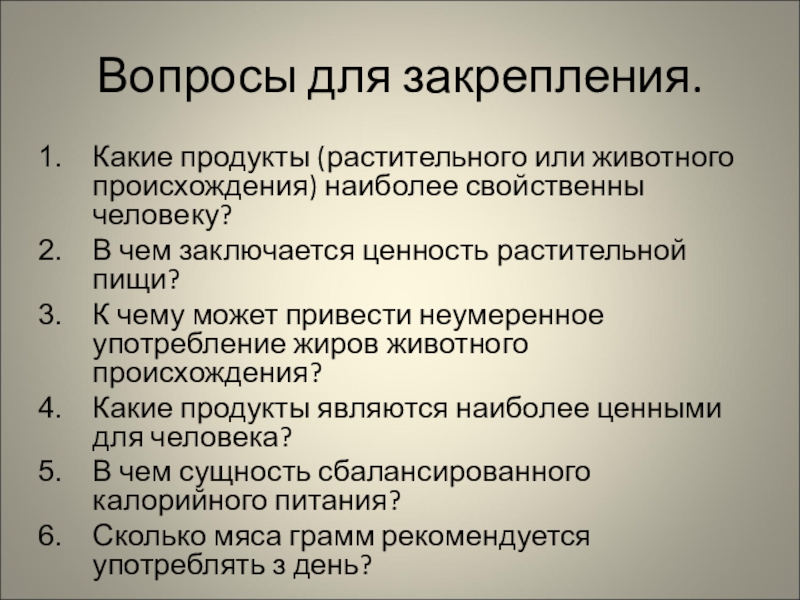 Вопросы для закрепления.

1. Какие продукты (растительного или животного происхождения) наиболее свойственны человеку?
2. В чем заключается ценность растительной пищи?
3. К чему может привести неумеренное употребление жиров животного происхождения?
4. Какие продукты являются наиболее ценными для человека?
5. В чем сущность сбалансированного калорийного питания?
6. Сколько мяса грамм рекомендуется употреблять з день?